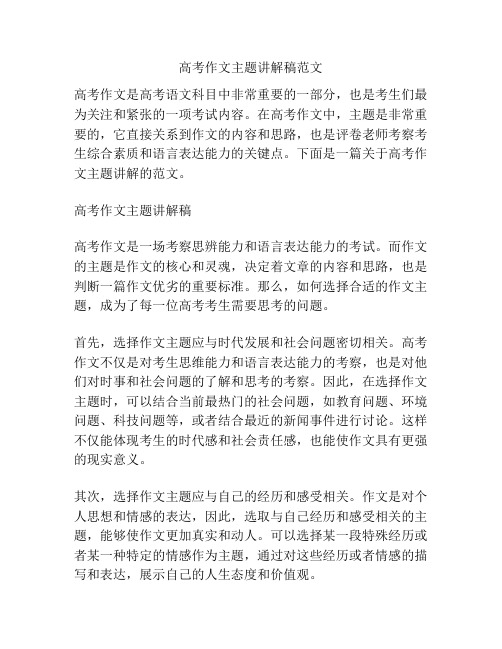 高考作文主题讲解稿范文

高考作文是高考语文科目中非常重要的一部分，也是考生们最为关注和紧张的一项考试内容。在高考作文中，主题是非常重要的，它直接关系到作文的内容和思路，也是评卷老师考察考生综合素质和语言表达能力的关键点。下面是一篇关于高考作文主题讲解的范文。

高考作文主题讲解稿

高考作文是一场考察思辨能力和语言表达能力的考试。而作文的主题是作文的核心和灵魂，决定着文章的内容和思路，也是判断一篇作文优劣的重要标准。那么，如何选择合适的作文主题，成为了每一位高考考生需要思考的问题。

首先，选择作文主题应与时代发展和社会问题密切相关。高考作文不仅是对考生思维能力和语言表达能力的考察，也是对他们对时事和社会问题的了解和思考的考察。因此，在选择作文主题时，可以结合当前最热门的社会问题，如教育问题、环境问题、科技问题等，或者结合最近的新闻事件进行讨论。这样不仅能体现考生的时代感和社会责任感，也能使作文具有更强的现实意义。

其次，选择作文主题应与自己的经历和感受相关。作文是对个人思想和情感的表达，因此，选取与自己经历和感受相关的主题，能够使作文更加真实和动人。可以选择某一段特殊经历或者某一种特定的情感作为主题，通过对这些经历或者情感的描写和表达，展示自己的人生态度和价值观。